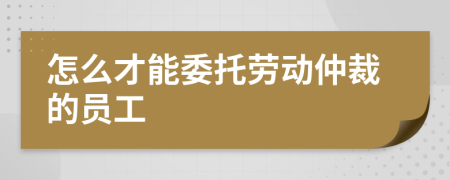 怎么才能委托劳动仲裁的员工